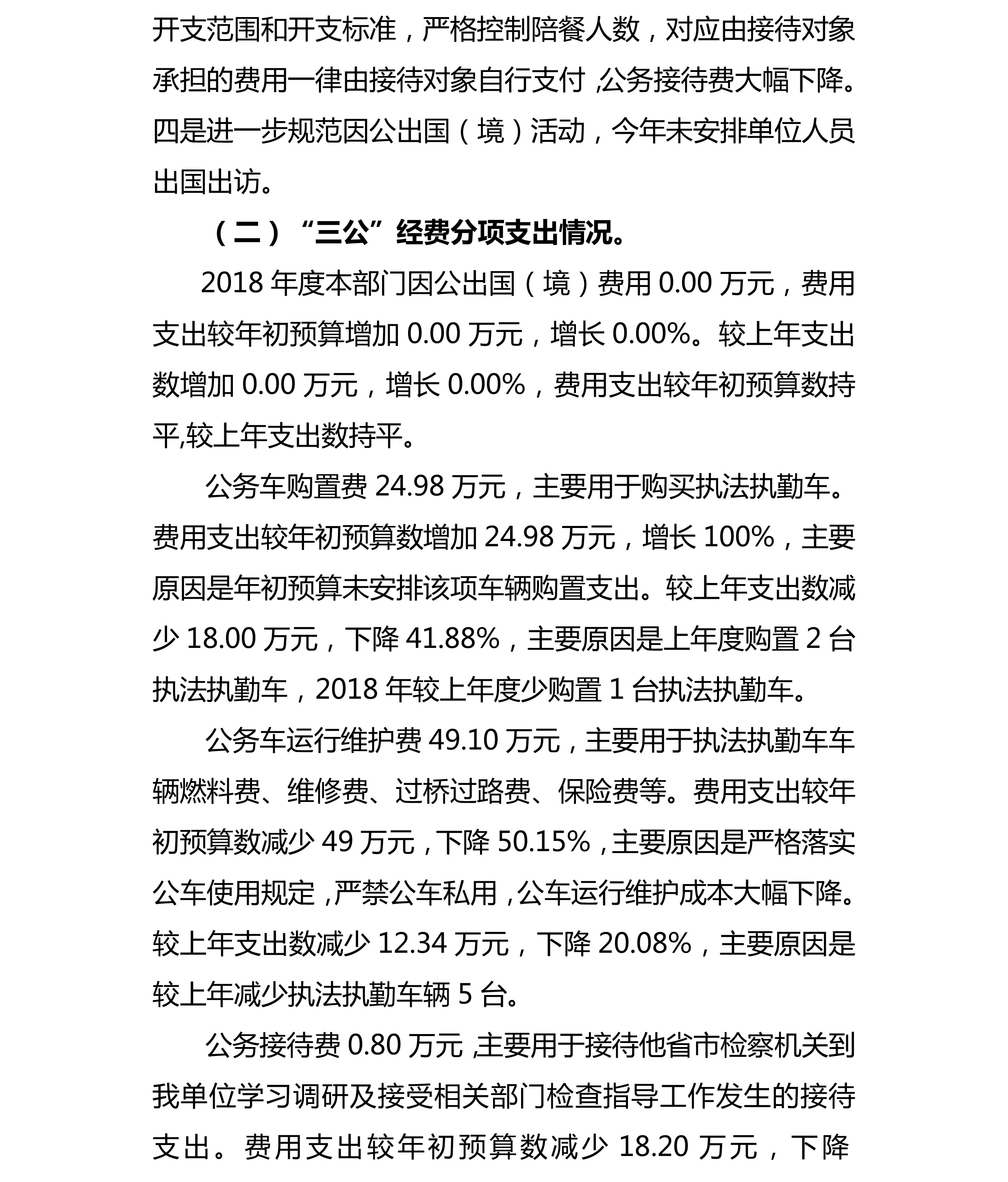 开支范围和开支标准，严格控制陪餐人数，对应由接待对象承担的费用一律由接待对象自行支付，公务接待费大幅下降。四是进一步规范因公出国（境）活动，今年未安排单位人员出国出访。

（二）“三公”经费分项支出情况。

2018 年度本部门因公出国（境）费用 0.00 万元，费用支出较年初预算增加 0.00 万元，增长 0.00%。较上年支出数增加 0.00 万元，增长 0.00%，费用支出较年初预算数持平,较上年支出数持平。

公务车购置费 24.98 万元，主要用于购买执法执勤车。费用支出较年初预算数增加 24.98 万元，增长 100%，主要原因是年初预算未安排该项车辆购置支出。较上年支出数减少 18.00 万元，下降 41.88%，主要原因是上年度购置 2 台执法执勤车，2018 年较上年度少购置 1 台执法执勤车。

公务车运行维护费 49.10 万元，主要用于执法执勤车车辆燃料费、维修费、过桥过路费、保险费等。费用支出较年初预算数减少 49 万元，下降 50.15%，主要原因是严格落实公车使用规定，严禁公车私用，公车运行维护成本大幅下降。较上年支出数减少 12.34 万元，下降 20.08%，主要原因是较上年减少执法执勤车辆 5 台。

公务接待费 0.80 万元，主要用于接待他省市检察机关到我单位学习调研及接受相关部门检查指导工作发生的接待支出。费用支出较年初预算数减少 18.20 万元，下降